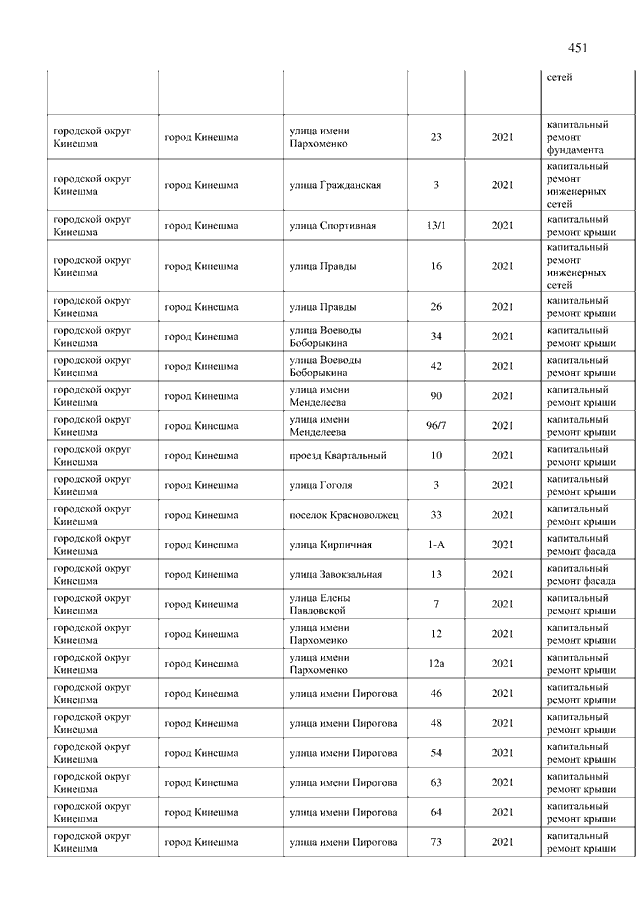 451

| | | | | | сетей |
|---|---|---|---|---|---|
| городской округ Кинешма | город Кинешма | улица имени Пархоменко | 23 | 2021 | капитальный ремонт фундамента |
| городской округ Кинешма | город Кинешма | улица Гражданская | 3 | 2021 | капитальный ремонт инженерных сетей |
| городской округ Кинешма | город Кинешма | улица Спортивная | 13/1 | 2021 | капитальный ремонт крыши |
| городской округ Кинешма | город Кинешма | улица Правды | 16 | 2021 | капитальный ремонт инженерных сетей |
| городской округ Кинешма | город Кинешма | улица Правды | 26 | 2021 | капитальный ремонт крыши |
| городской округ Кинешма | город Кинешма | улица Воеводы Боборыкина | 34 | 2021 | капитальный ремонт крыши |
| городской округ Кинешма | город Кинешма | улица Воеводы Боборыкина | 42 | 2021 | капитальный ремонт крыши |
| городской округ Кинешма | город Кинешма | улица имени Менделеева | 90 | 2021 | капитальный ремонт крыши |
| городской округ Кинешма | город Кинешма | улица имени Менделеева | 96/7 | 2021 | капитальный ремонт крыши |
| городской округ Кинешма | город Кинешма | проезд Квартальный | 10 | 2021 | капитальный ремонт крыши |
| городской округ Кинешма | город Кинешма | улица Гоголя | 3 | 2021 | капитальный ремонт крыши |
| городской округ Кинешма | город Кинешма | поселок Красноволжец | 33 | 2021 | капитальный ремонт крыши |
| городской округ Кинешма | город Кинешма | улица Кирпичная | 1-А | 2021 | капитальный ремонт фасада |
| городской округ Кинешма | город Кинешма | улица Завокзальная | 13 | 2021 | капитальный ремонт фасада |
| городской округ Кинешма | город Кинешма | улица Елены Павловской | 7 | 2021 | капитальный ремонт крыши |
| городской округ Кинешма | город Кинешма | улица имени Пархоменко | 12 | 2021 | капитальный ремонт крыши |
| городской округ Кинешма | город Кинешма | улица имени Пархоменко | 12а | 2021 | капитальный ремонт крыши |
| городской округ Кинешма | город Кинешма | улица имени Пирогова | 46 | 2021 | капитальный ремонт крыши |
| городской округ Кинешма | город Кинешма | улица имени Пирогова | 48 | 2021 | капитальный ремонт крыши |
| городской округ Кинешма | город Кинешма | улица имени Пирогова | 54 | 2021 | капитальный ремонт крыши |
| городской округ Кинешма | город Кинешма | улица имени Пирогова | 63 | 2021 | капитальный ремонт крыши |
| городской округ Кинешма | город Кинешма | улица имени Пирогова | 64 | 2021 | капитальный ремонт крыши |
| городской округ Кинешма | город Кинешма | улица имени Пирогова | 73 | 2021 | капитальный ремонт крыши |